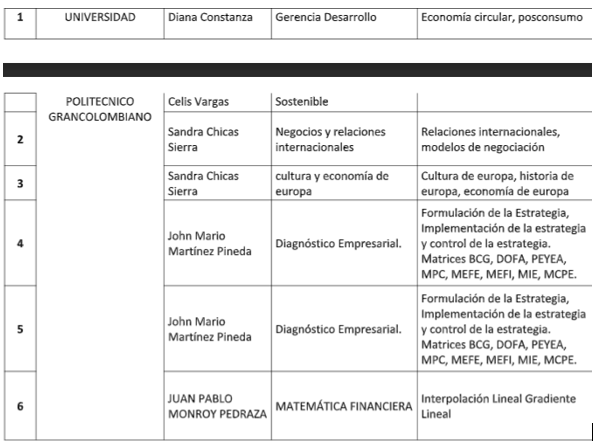 | 1 | UNIVERSIDAD | Diana Constanza | Gerencia Desarrollo | Economía circular, posconsumo |
|---|---|---|---|---|

|  | POLITECNICO GRANCOLOMBIANO | Celis Vargas | Sostenible |  |
|---|---|---|---|---|
| 2 |  | Sandra Chicas Sierra | Negocios y relaciones internacionales | Relaciones internacionales, modelos de negociación |
| 3 |  | Sandra Chicas Sierra | cultura y economía de europa | Cultura de europa, historia de europa, economía de europa |
| 4 |  | John Mario Martínez Pineda | Diagnóstico Empresarial. | Formulación de la Estrategia, Implementación de la estrategia y control de la estrategia. Matrices BCG, DOFA, PEYEA, MPC, MEFE, MEFI, MIE, MCPE. |
| 5 |  | John Mario Martínez Pineda | Diagnóstico Empresarial. | Formulación de la Estrategia, Implementación de la estrategia y control de la estrategia. Matrices BCG, DOFA, PEYEA, MPC, MEFE, MEFI, MIE, MCPE. |
| 6 |  | JUAN PABLO MONROY PEDRAZA | MATEMÁTICA FINANCIERA | Interpolación Lineal Gradiente Lineal |